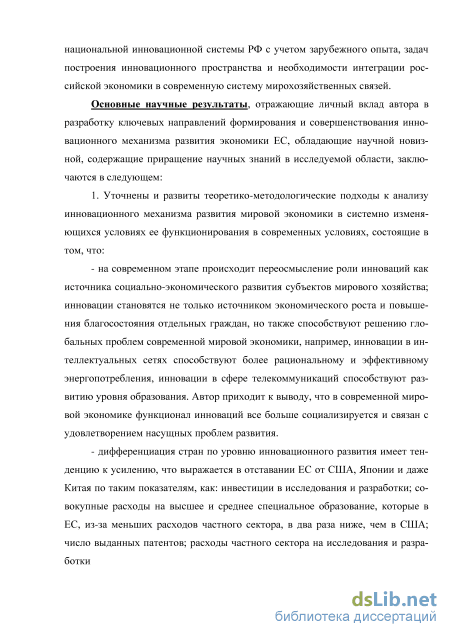 национальной инновационной системы РФ с учетом зарубежного опыта, задач построения инновационного пространства и необходимости интеграции российской экономики в современную систему мирохозяйственных связей.

Основные научные результаты, отражающие личный вклад автора в разработку ключевых направлений формирования и совершенствования инновационного механизма развития экономики ЕС, обладающие научной новизной, содержащие приращение научных знаний в исследуемой области, заключаются в следующем:

1. Уточнены и развиты теоретико-методологические подходы к анализу инновационного механизма развития мировой экономики в системно изменяющихся условиях ее функционирования в современных условиях, состоящие в том, что:

- на современном этапе происходит переосмысление роли инноваций как источника социально-экономического развития субъектов мирового хозяйства; инновации становятся не только источником экономического роста и повышения благосостояния отдельных граждан, но также способствуют решению глобальных проблем современной мировой экономики, например, инновации в интеллектуальных сетях способствуют более рациональному и эффективному энергопотребления, инновации в сфере телекоммуникаций способствуют развитию уровня образования. Автор приходит к выводу, что в современной мировой экономике функционал инноваций все больше социализируется и связан с удовлетворением насущных проблем развития.

- дифференциация стран по уровню инновационного развития имеет тенденцию к усилению, что выражается в отставании ЕС от США, Японии и даже Китая по таким показателям, как: инвестиции в исследования и разработки; совокупные расходы на высшее и среднее специальное образование, которые в ЕС, из-за меньших расходов частного сектора, в два раза ниже, чем в США; число выданных патентов; расходы частного сектора на исследования и разработки

dsLib.net
библиотека диссертаций